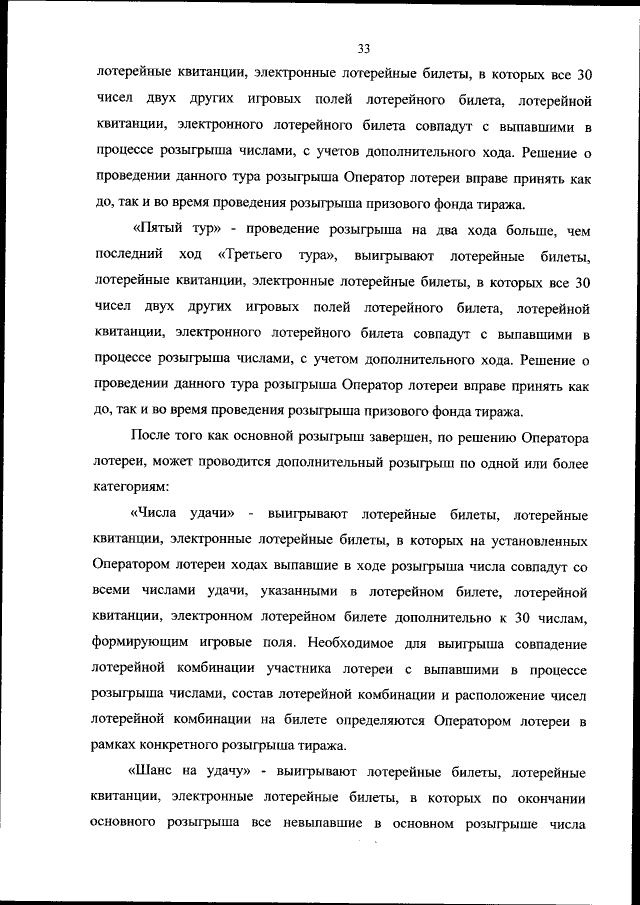 33

лотерейные квитанции, электронные лотерейные билеты, в которых все 30 чисел двух других игровых полей лотерейного билета, лотерейной квитанции, электронного лотерейного билета совпадут с выпавшими в процессе розыгрыша числами, с учетов дополнительного хода. Решение о проведении данного тура розыгрыша Оператор лотереи вправе принять как до, так и во время проведения розыгрыша призового фонда тиража.

«Пятый тур» - проведение розыгрыша на два хода больше, чем последний ход «Третьего тура», выигрывают лотерейные билеты, лотерейные квитанции, электронные лотерейные билеты, в которых все 30 чисел двух других игровых полей лотерейного билета, лотерейной квитанции, электронного лотерейного билета совпадут с выпавшими в процессе розыгрыша числами, с учетом дополнительного хода. Решение о проведении данного тура розыгрыша Оператор лотереи вправе принять как до, так и во время проведения розыгрыша призового фонда тиража.

После того как основной розыгрыш завершен, по решению Оператора лотереи, может проводится дополнительный розыгрыш по одной или более категориям:

«Числа удачи» - выигрывают лотерейные билеты, лотерейные квитанции, электронные лотерейные билеты, в которых на установленных Оператором лотереи ходах выпавшие в ходе розыгрыша числа совпадут со всеми числами удачи, указанными в лотерейном билете, лотерейной квитанции, электронном лотерейном билете дополнительно к 30 числам, формирующим игровые поля. Необходимое для выигрыша совпадение лотерейной комбинации участника лотереи с выпавшими в процессе розыгрыша числами, состав лотерейной комбинации и расположение чисел лотерейной комбинации на билете определяются Оператором лотереи в рамках конкретного розыгрыша тиража.

«Шанс на удачу» - выигрывают лотерейные билеты, лотерейные квитанции, электронные лотерейные билеты, в которых по окончании основного розыгрыша все невыпавшие в основном розыгрыше числа